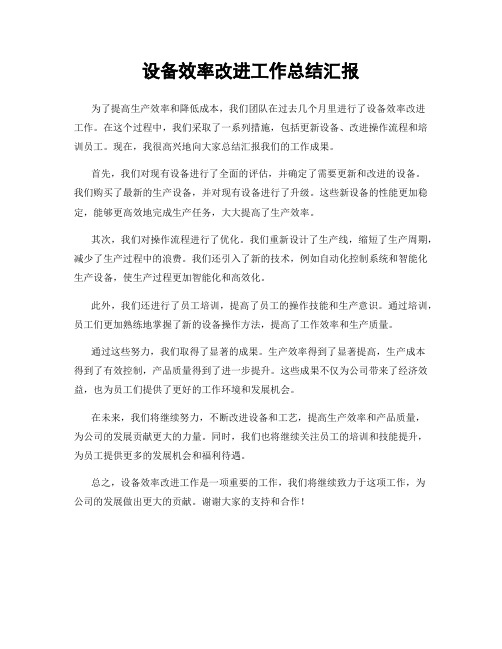 设备效率改进工作总结汇报

为了提高生产效率和降低成本，我们团队在过去几个月里进行了设备效率改进工作。在这个过程中，我们采取了一系列措施，包括更新设备、改进操作流程和培训员工。现在，我很高兴地向大家总结汇报我们的工作成果。

首先，我们对现有设备进行了全面的评估，并确定了需要更新和改进的设备。我们购买了最新的生产设备，并对现有设备进行了升级。这些新设备的性能更加稳定，能够更高效地完成生产任务，大大提高了生产效率。

其次，我们对操作流程进行了优化。我们重新设计了生产线，缩短了生产周期，减少了生产过程中的浪费。我们还引入了新的技术，例如自动化控制系统和智能化生产设备，使生产过程更加智能化和高效化。

此外，我们还进行了员工培训，提高了员工的操作技能和生产意识。通过培训，员工们更加熟练地掌握了新的设备操作方法，提高了工作效率和生产质量。

通过这些努力，我们取得了显著的成果。生产效率得到了显著提高，生产成本得到了有效控制，产品质量得到了进一步提升。这些成果不仅为公司带来了经济效益，也为员工们提供了更好的工作环境和发展机会。

在未来，我们将继续努力，不断改进设备和工艺，提高生产效率和产品质量，为公司的发展贡献更大的力量。同时，我们也将继续关注员工的培训和技能提升，为员工提供更多的发展机会和福利待遇。

总之，设备效率改进工作是一项重要的工作，我们将继续致力于这项工作，为公司的发展做出更大的贡献。谢谢大家的支持和合作！